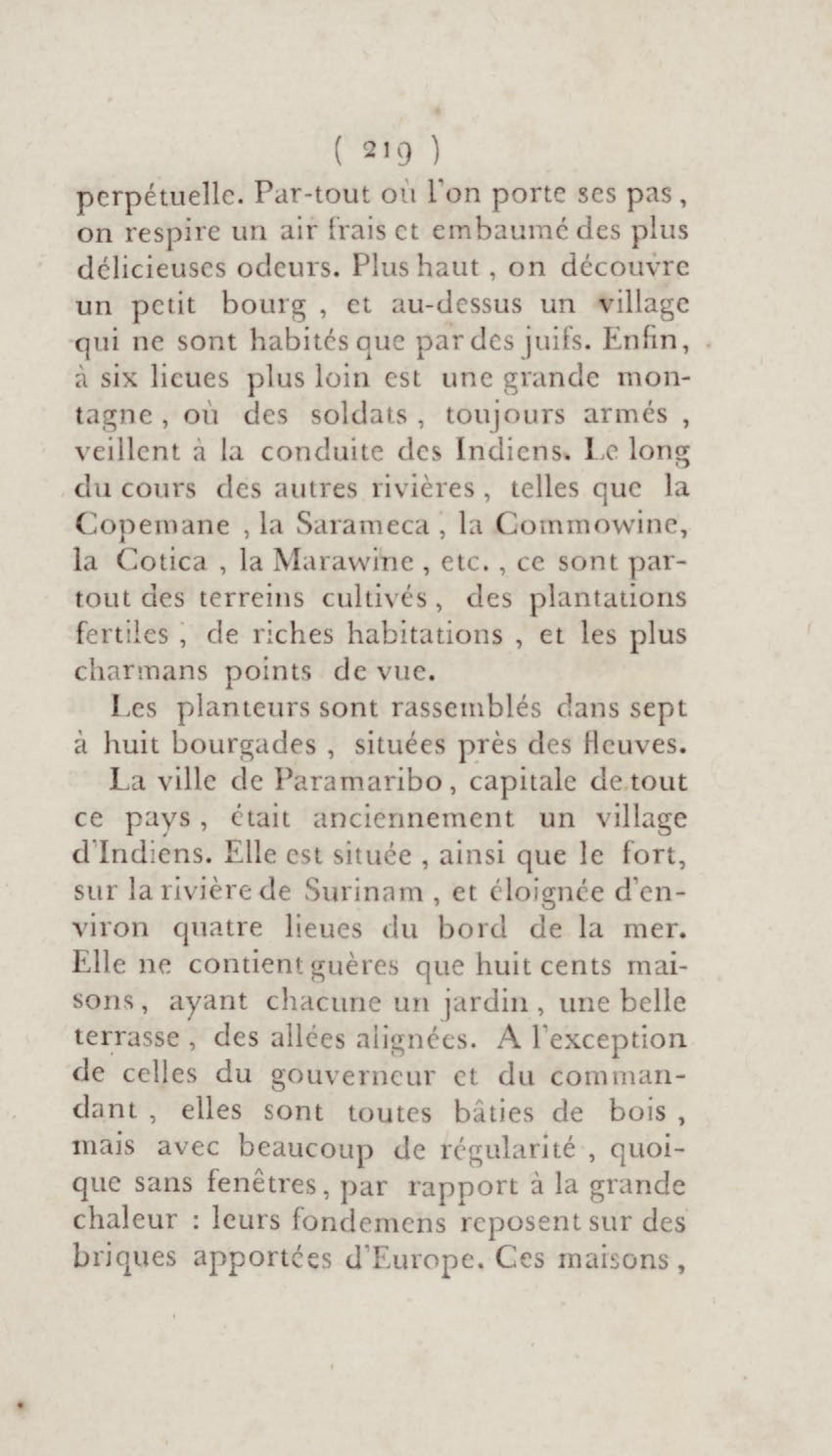 ( 219 )

perpétuelle. Par-tout où l'on porte ses pas, on respire un air frais et embaumé des plus délicieuses odeurs. Plus haut, on découvre un petit bourg, et au-dessus un village qui ne sont habités que par des juifs. Enfin, à six lieues plus loin est une grande montagne, où des soldats, toujours armés, veillent à la conduite des Indiens. Le long du cours des autres rivières, telles que la Copemane, la Sarameca, la Commowine, la Cotica, la Marawine, etc., ce sont partout des terreins cultivés, des plantations fertiles, de riches habitations, et les plus charmans points de vue.

Les planteurs sont rassemblés dans sept à huit bourgades, situées près des fleuves.

La ville de Paramaribo, capitale de tout ce pays, était anciennement un village d'Indiens. Elle est située, ainsi que le fort, sur la rivière de Surinam, et éloignée d'environ quatre lieues du bord de la mer. Elle ne contient guères que huit cents maisons, ayant chacune un jardin, une belle terrasse, des allées alignées. A l'exception de celles du gouverneur et du commandant, elles sont toutes bâties de bois, mais avec beaucoup de régularité, quoique sans fenêtres, par rapport à la grande chaleur : leurs fondemens reposent sur des briques apportées d'Europe. Ces maisons,